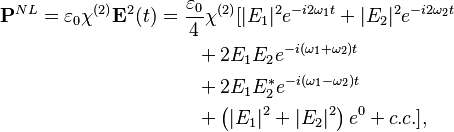 $\mathbf{P}^{NL} = \varepsilon_0 \chi^{(2)} \mathbf{E}^2(t) = \frac{\varepsilon_0}{4} \chi^{(2)} [|E_1|^2 e^{-i2\omega_1 t} + |E_2|^2 e^{-i2\omega_2 t}$
$+ 2E_1 E_2 e^{-i(\omega_1+\omega_2)t}$
$+ 2E_1 E_2^* e^{-i(\omega_1-\omega_2)t}$
$+ \left(|E_1|^2 + |E_2|^2\right) e^0 + c.c.],$